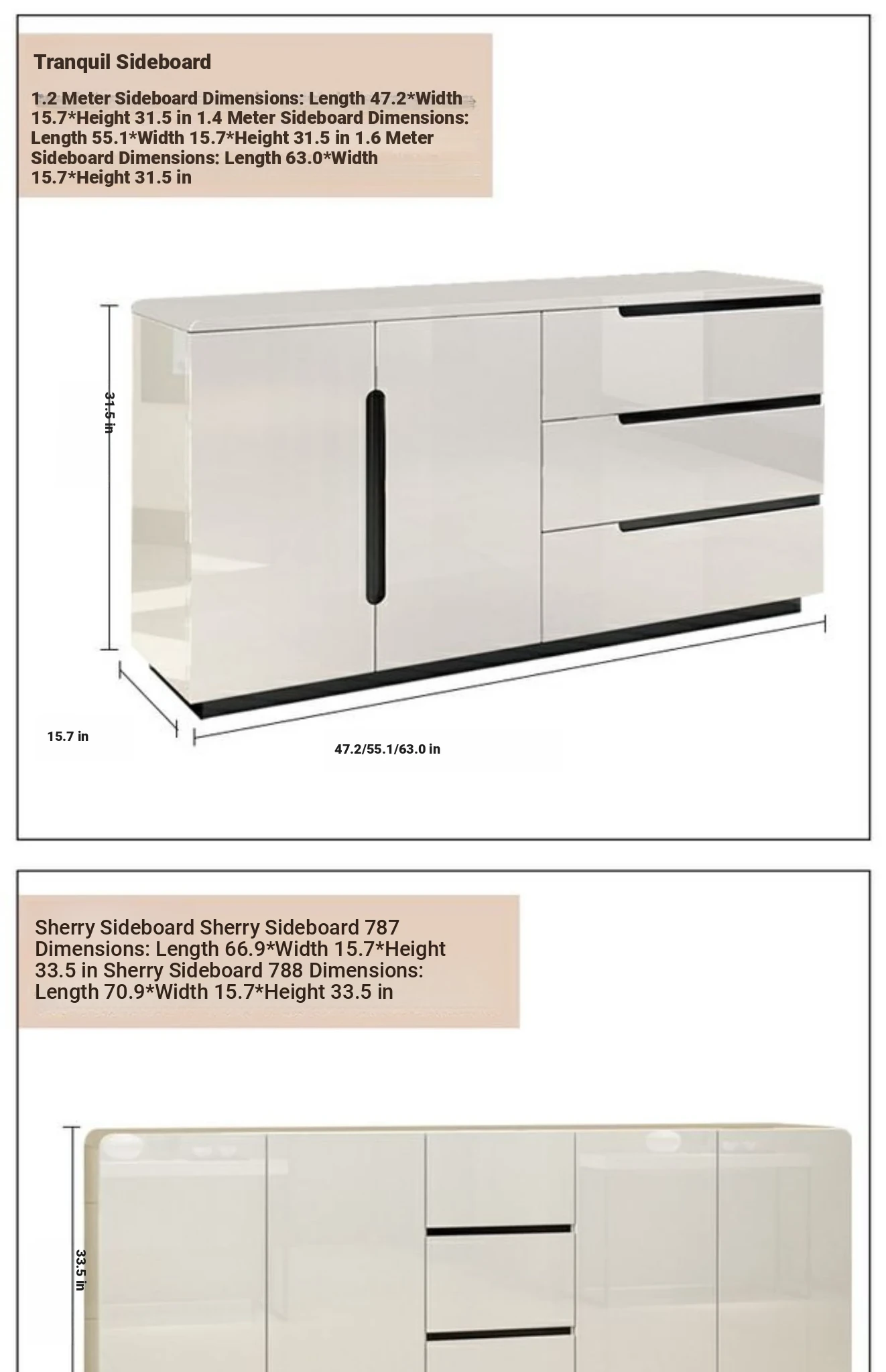 Tranquil Sideboard

1.2 Meter Sideboard Dimensions: Length 47.2*Width 15.7*Height 31.5 in 1.4 Meter Sideboard Dimensions: Length 55.1*Width 15.7*Height 31.5 in 1.6 Meter Sideboard Dimensions: Length 63.0*Width 15.7*Height 31.5 in

31.5 in

15.7 in

47.2/55.1/63.0 in

Sherry Sideboard Sherry Sideboard 787 Dimensions: Length 66.9*Width 15.7*Height 33.5 in Sherry Sideboard 788 Dimensions: Length 70.9*Width 15.7*Height 33.5 in

33.5 in